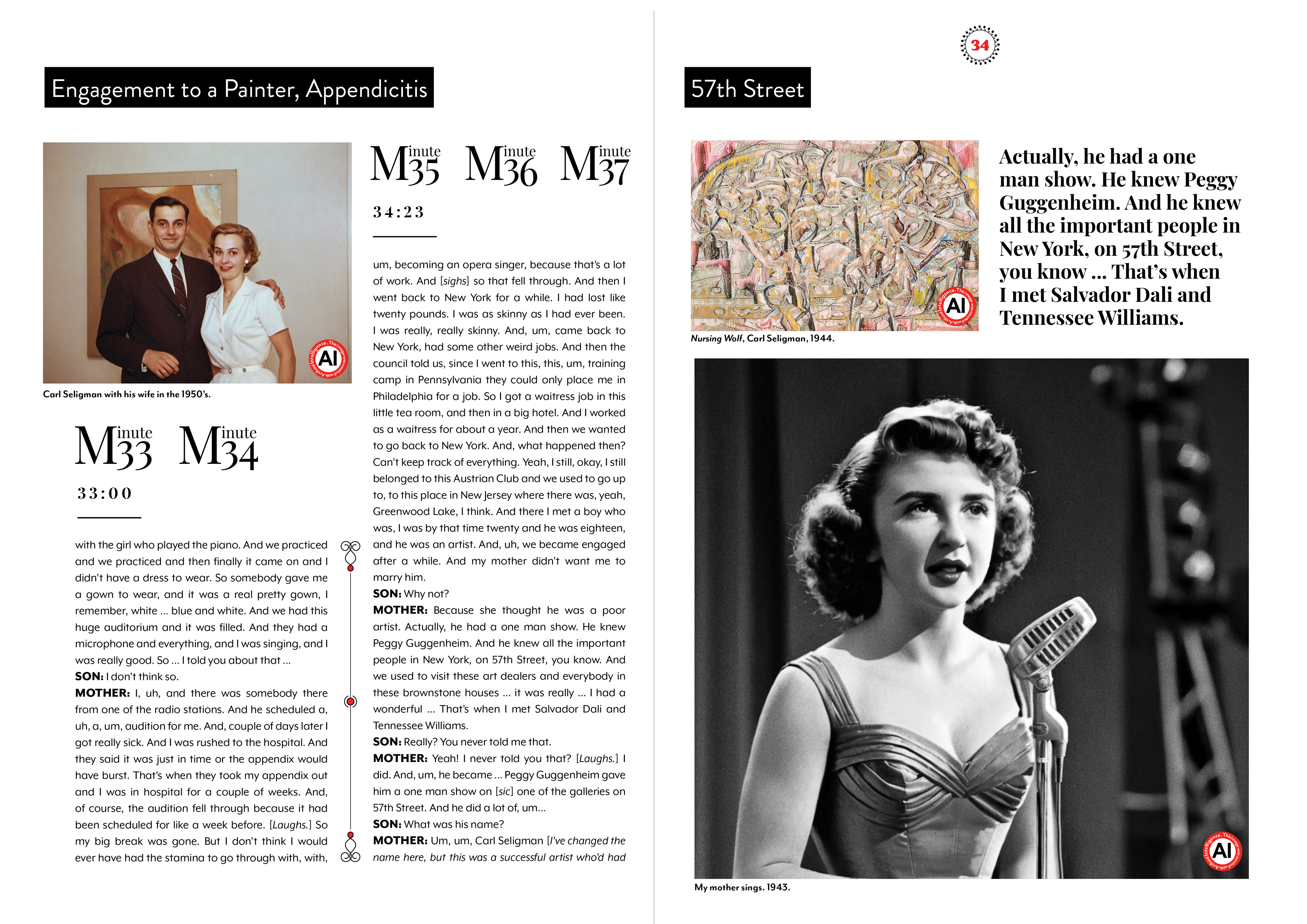 Engagement to a Painter, Appendicitis

AI

Carl Seligman with his wife in the 1950's.

Minute 33 Minute 34

33:00

with the girl who played the piano. And we practiced and we practiced and then finally it came on and I didn't have a dress to wear. So somebody gave me a gown to wear, and it was a real pretty gown, I remember, white ... blue and white. And we had this huge auditorium and it was filled. And they had a microphone and everything, and I was singing, and I was really good. So ... I told you about that ...
SON: I don't think so.
MOTHER: I, uh, and there was somebody there from one of the radio stations. And he scheduled a, uh, a, um, audition for me. And, couple of days later I got really sick. And I was rushed to the hospital. And they said it was just in time or the appendix would have burst. That's when they took my appendix out and I was in hospital for a couple of weeks. And, of course, the audition fell through because it had been scheduled for like a week before. [Laughs.] So my big break was gone. But I don't think I would ever have had the stamina to go through with, with,

Minute 35 Minute 36 Minute 37

34:23

um, becoming an opera singer, because that's a lot of work. And [sighs] so that fell through. And then I went back to New York for a while. I had lost like twenty pounds. I was as skinny as I had ever been. I was really, really skinny. And, um, came back to New York, had some other weird jobs. And then the council told us, since I went to this, this, um, training camp in Pennsylvania they could only place me in Philadelphia for a job. So I got a waitress job in this little tea room, and then in a big hotel. And I worked as a waitress for about a year. And then we wanted to go back to New York. And, what happened then? Can't keep track of everything. Yeah, I still, okay, I still belonged to this Austrian Club and we used to go up to, to this place in New Jersey where there was, yeah, Greenwood Lake, I think. And there I met a boy who was, I was by that time twenty and he was eighteen, and he was an artist. And, uh, we became engaged after a while. And my mother didn't want me to marry him.
SON: Why not?
MOTHER: Because she thought he was a poor artist. Actually, he had a one man show. He knew Peggy Guggenheim. And he knew all the important people in New York, on 57th Street, you know. And we used to visit these art dealers and everybody in these brownstone houses ... it was really ... I had a wonderful ... That's when I met Salvador Dali and Tennessee Williams.
SON: Really? You never told me that.
MOTHER: Yeah! I never told you that? [Laughs.] I did. And, um, he became ... Peggy Guggenheim gave him a one man show on [sic] one of the galleries on 57th Street. And he did a lot of, um...
SON: What was his name?
MOTHER: Um, um, Carl Seligman [I've changed the name here, but this was a successful artist who'd had

34

57th Street

AI

Nursing Wolf, Carl Seligman, 1944.

Actually, he had a one man show. He knew Peggy Guggenheim. And he knew all the important people in New York, on 57th Street, you know ... That's when I met Salvador Dali and Tennessee Williams.

AI

My mother sings. 1943.